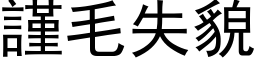 謹毛失貌